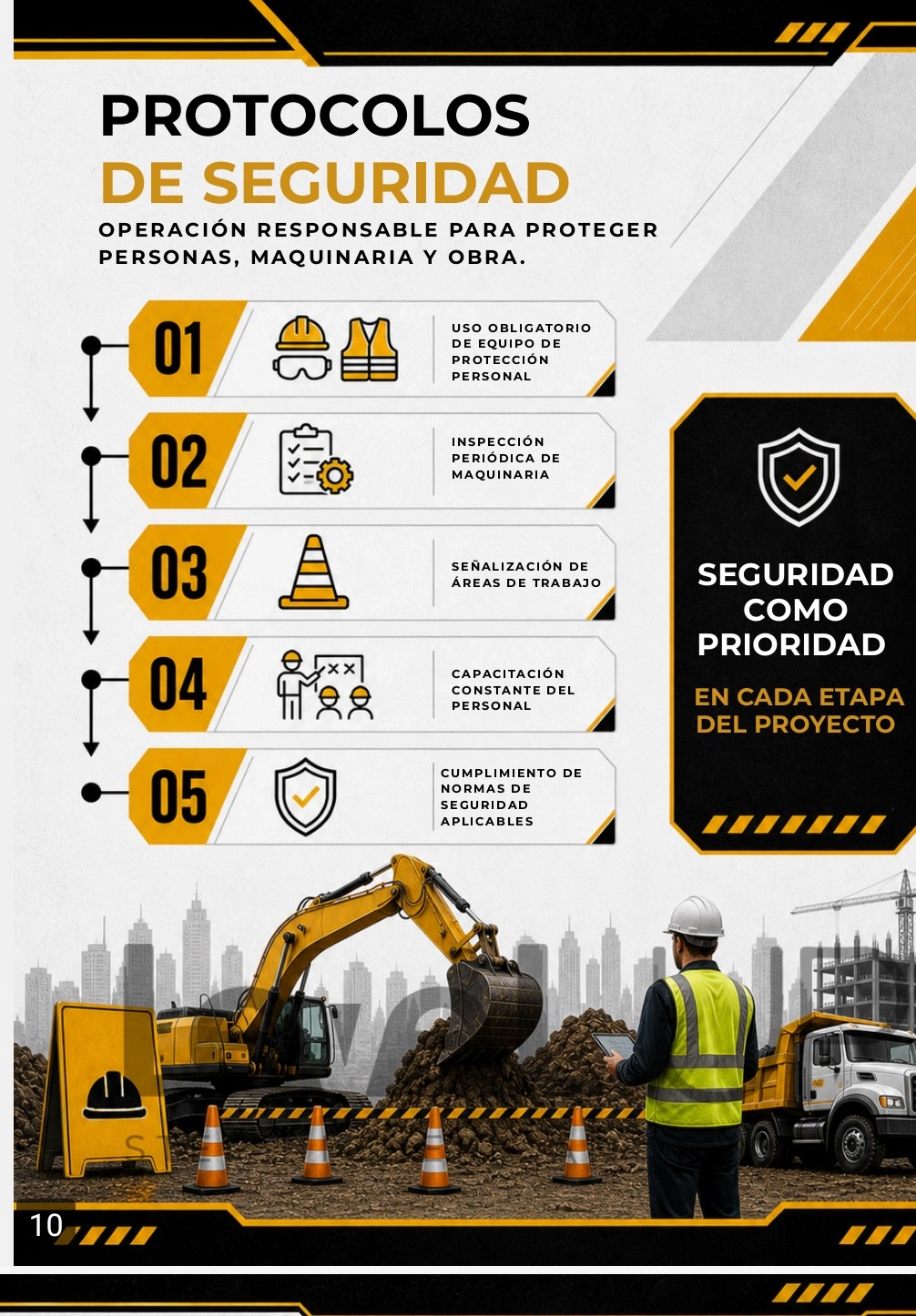 PROTOCOLOS
DE SEGURIDAD
OPERACIÓN RESPONSABLE PARA PROTEGER PERSONAS, MAQUINARIA Y OBRA.

01
USO OBLIGATORIO DE EQUIPO DE PROTECCIÓN PERSONAL

02
INSPECCIÓN PERIÓDICA DE MAQUINARIA

03
SEÑALIZACIÓN DE ÁREAS DE TRABAJO

04
CAPACITACIÓN CONSTANTE DEL PERSONAL

05
CUMPLIMIENTO DE NORMAS DE SEGURIDAD APLICABLES

SEGURIDAD COMO PRIORIDAD
EN CADA ETAPA DEL PROYECTO

10